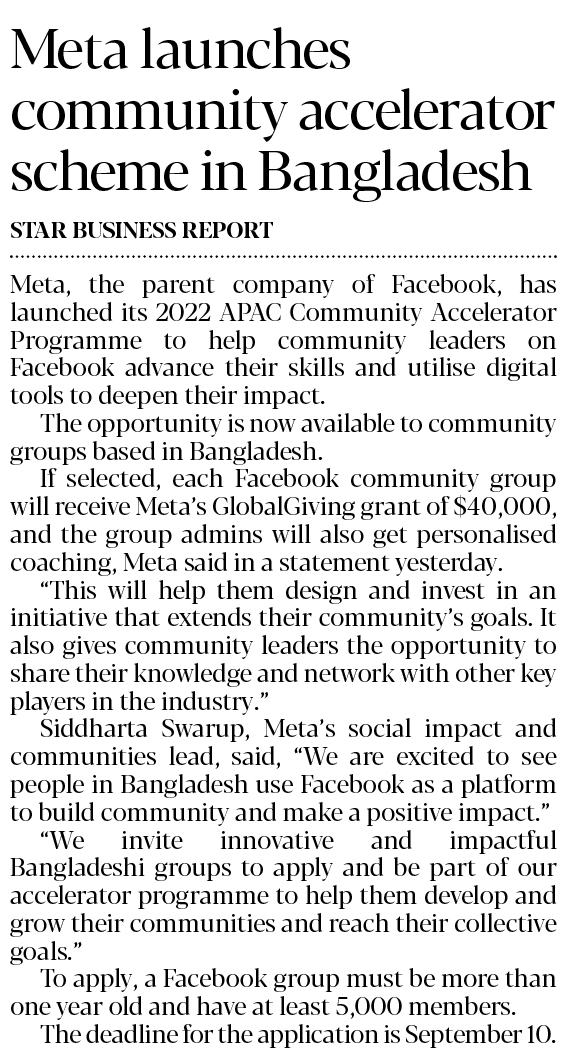 Meta launches community accelerator scheme in Bangladesh

STAR BUSINESS REPORT

Meta, the parent company of Facebook, has launched its 2022 APAC Community Accelerator Programme to help community leaders on Facebook advance their skills and utilise digital tools to deepen their impact.

The opportunity is now available to community groups based in Bangladesh.

If selected, each Facebook community group will receive Meta's GlobalGiving grant of $40,000, and the group admins will also get personalised coaching, Meta said in a statement yesterday.

"This will help them design and invest in an initiative that extends their community's goals. It also gives community leaders the opportunity to share their knowledge and network with other key players in the industry."

Siddharta Swarup, Meta's social impact and communities lead, said, "We are excited to see people in Bangladesh use Facebook as a platform to build community and make a positive impact."

"We invite innovative and impactful Bangladeshi groups to apply and be part of our accelerator programme to help them develop and grow their communities and reach their collective goals."

To apply, a Facebook group must be more than one year old and have at least 5,000 members.

The deadline for the application is September 10.